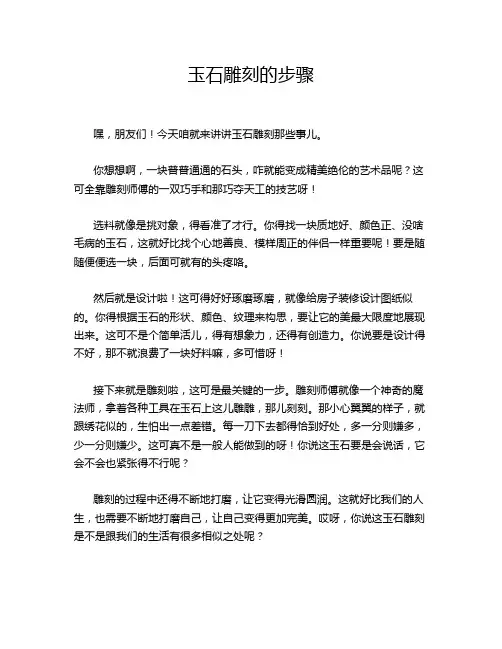 玉石雕刻的步骤

嘿，朋友们！今天咱就来讲讲玉石雕刻那些事儿。

你想想啊，一块普普通通的石头，咋就能变成精美绝伦的艺术品呢？这可全靠雕刻师傅的一双巧手和那巧夺天工的技艺呀！

选料就像是挑对象，得看准了才行。你得找一块质地好、颜色正、没啥毛病的玉石，这就好比找个心地善良、模样周正的伴侣一样重要呢！要是随随便便选一块，后面可就有的头疼咯。

然后就是设计啦！这可得好好琢磨琢磨，就像给房子装修设计图纸似的。你得根据玉石的形状、颜色、纹理来构思，要让它的美最大限度地展现出来。这可不是个简单活儿，得有想象力，还得有创造力。你说要是设计得不好，那不就浪费了一块好料嘛，多可惜呀！

接下来就是雕刻啦，这可是最关键的一步。雕刻师傅就像一个神奇的魔法师，拿着各种工具在玉石上这儿雕雕，那儿刻刻。那小心翼翼的样子，就跟绣花似的，生怕出一点差错。每一刀下去都得恰到好处，多一分则嫌多，少一分则嫌少。这可真不是一般人能做到的呀！你说这玉石要是会说话，它会不会也紧张得不行呢？

雕刻的过程中还得不断地打磨，让它变得光滑圆润。这就好比我们的人生，也需要不断地打磨自己，让自己变得更加完美。哎呀，你说这玉石雕刻是不是跟我们的生活有很多相似之处呢？